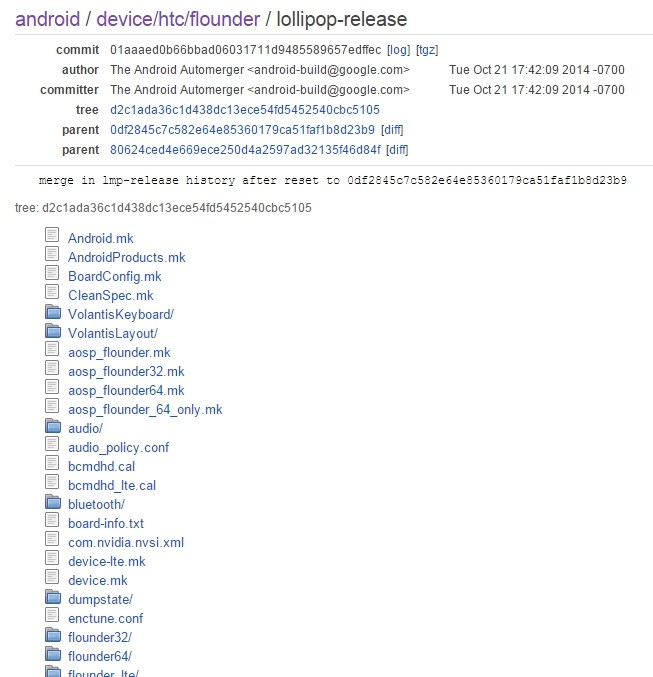 android / device/htc/flounder / lollipop-release

| | | |
|---|---|---|
| commit | 01aaaed0b66bbad06031711d9485589657edffec [log] [tgz] | |
| author | The Android Automerger <android-build@google.com> | Tue Oct 21 17:42:09 2014 -0700 |
| committer | The Android Automerger <android-build@google.com> | Tue Oct 21 17:42:09 2014 -0700 |
| tree | d2c1ada36c1d438dc13ece54fd5452540cbc5105 | |
| parent | 0df2845c7c582e64e85360179ca51faf1b8d23b9 [diff] | |
| parent | 80624ced4e669ece250d4a2597ad32135f46d84f [diff] | |

merge in lmp-release history after reset to 0df2845c7c582e64e85360179ca51faf1b8d23b9

tree: d2c1ada36c1d438dc13ece54fd5452540cbc5105

Android.mk
AndroidProducts.mk
BoardConfig.mk
CleanSpec.mk
VolantisKeyboard/
VolantisLayout/
aosp_flounder.mk
aosp_flounder32.mk
aosp_flounder64.mk
aosp_flounder_64_only.mk
audio/
audio_policy.conf
bcmdhd.cal
bcmdhd_lte.cal
bluetooth/
board-info.txt
com.nvidia.nvsi.xml
device-lte.mk
device.mk
dumpstate/
enctune.conf
flounder32/
flounder64/
flounder_lte/